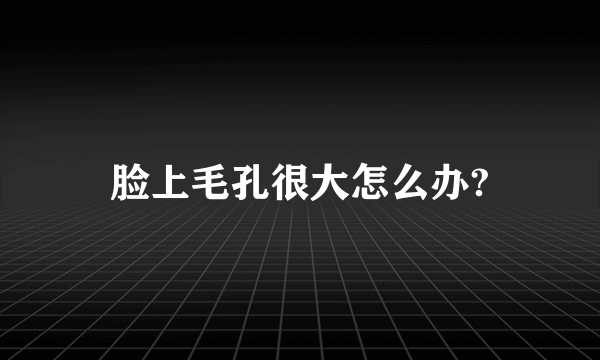 脸上毛孔很大怎么办?